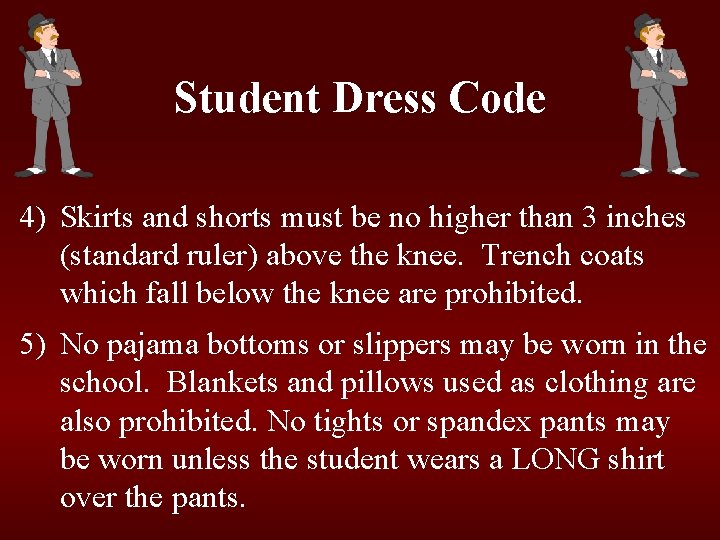 Student Dress Code

4) Skirts and shorts must be no higher than 3 inches (standard ruler) above the knee. Trench coats which fall below the knee are prohibited.

5) No pajama bottoms or slippers may be worn in the school. Blankets and pillows used as clothing are also prohibited. No tights or spandex pants may be worn unless the student wears a LONG shirt over the pants.